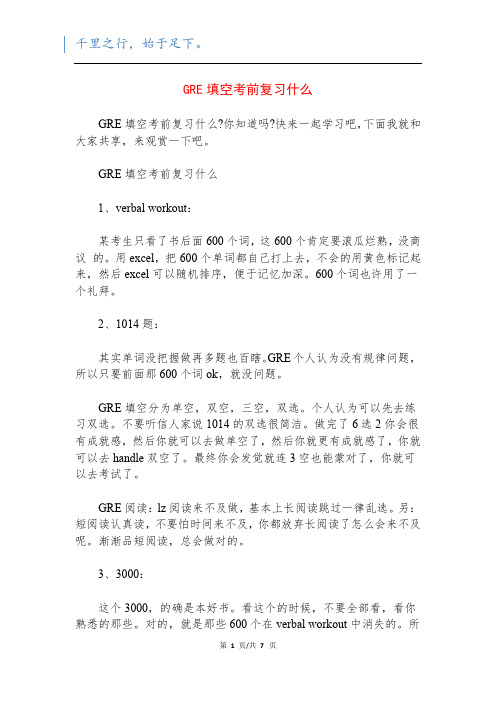 千里之行，始于足下。

GRE 填空考前复习什么

GRE 填空考前复习什么?你知道吗?快来一起学习吧,下面我就和大家共享，来观赏一下吧。

GRE 填空考前复习什么

1、verbal workout：

某考生只看了书后面 600 个词，这 600 个肯定要滚瓜烂熟，没商议 的。用 excel，把 600 个单词都自己打上去，不会的用黄色标记起来，然后 excel 可以随机排序，便于记忆加深。600 个词也许用了一个礼拜。

2、1014 题：

其实单词没把握做再多题也百瞎。GRE 个人认为没有规律问题，所以只要前面那 600 个词 ok，就没问题。

GRE 填空分为单空，双空，三空，双选。个人认为可以先去练习双选。不要听信人家说 1014 的双选很简洁。做完了 6 选 2 你会很有成就感，然后你就可以去做单空了，然后你就更有成就感了，你就可以去 handle 双空了。最终你会发觉就连 3 空也能蒙对了，你就可以去考试了。

GRE 阅读：lz 阅读来不及做，基本上长阅读跳过一律乱选。另：短阅读认真读，不要怕时间来不及，你都放弃长阅读了怎么会来不及呢。渐渐品短阅读，总会做对的。

3、3000：

这个 3000，的确是本好书。看这个的时候，不要全部看，看你熟悉的那些。对的，就是那些 600 个在 verbal workout 中消失的。所

第 1 页/共 7 页